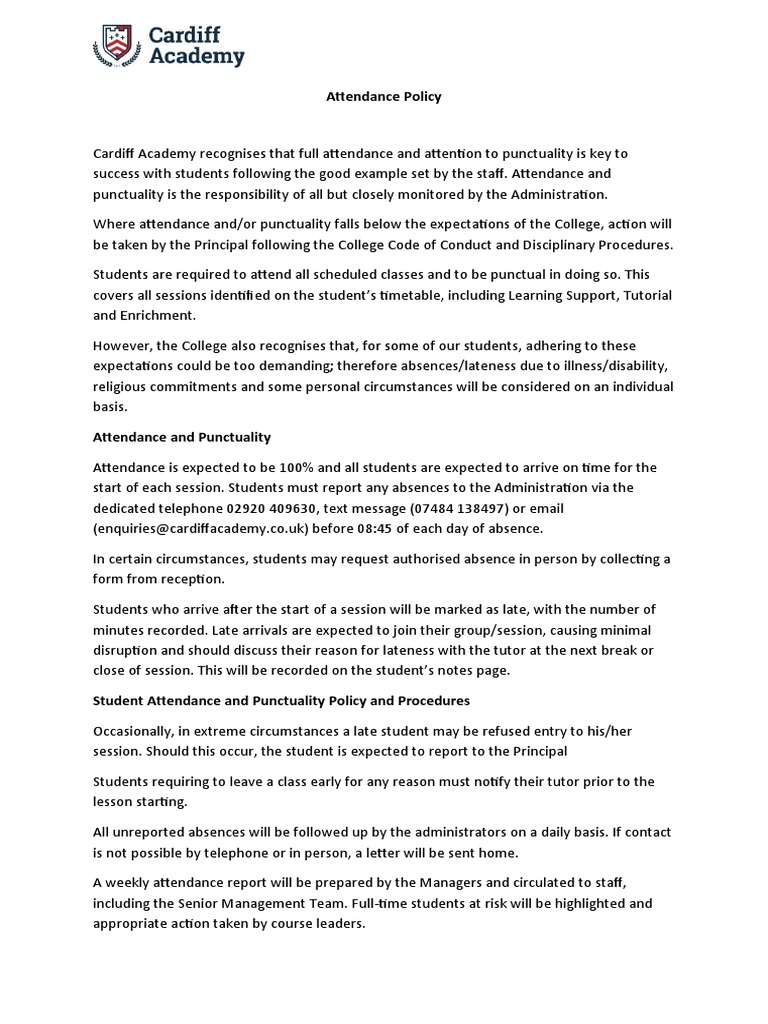 Cardiff Academy

Attendance Policy

Cardiff Academy recognises that full attendance and attention to punctuality is key to success with students following the good example set by the staff. Attendance and punctuality is the responsibility of all but closely monitored by the Administration.

Where attendance and/or punctuality falls below the expectations of the College, action will be taken by the Principal following the College Code of Conduct and Disciplinary Procedures.

Students are required to attend all scheduled classes and to be punctual in doing so. This covers all sessions identified on the student's timetable, including Learning Support, Tutorial and Enrichment.

However, the College also recognises that, for some of our students, adhering to these expectations could be too demanding; therefore absences/lateness due to illness/disability, religious commitments and some personal circumstances will be considered on an individual basis.

Attendance and Punctuality

Attendance is expected to be 100% and all students are expected to arrive on time for the start of each session. Students must report any absences to the Administration via the dedicated telephone 02920 409630, text message (07484 138497) or email (enquiries@cardiffacademy.co.uk) before 08:45 of each day of absence.

In certain circumstances, students may request authorised absence in person by collecting a form from reception.

Students who arrive after the start of a session will be marked as late, with the number of minutes recorded. Late arrivals are expected to join their group/session, causing minimal disruption and should discuss their reason for lateness with the tutor at the next break or close of session. This will be recorded on the student's notes page.

Student Attendance and Punctuality Policy and Procedures

Occasionally, in extreme circumstances a late student may be refused entry to his/her session. Should this occur, the student is expected to report to the Principal

Students requiring to leave a class early for any reason must notify their tutor prior to the lesson starting.

All unreported absences will be followed up by the administrators on a daily basis. If contact is not possible by telephone or in person, a letter will be sent home.

A weekly attendance report will be prepared by the Managers and circulated to staff, including the Senior Management Team. Full-time students at risk will be highlighted and appropriate action taken by course leaders.